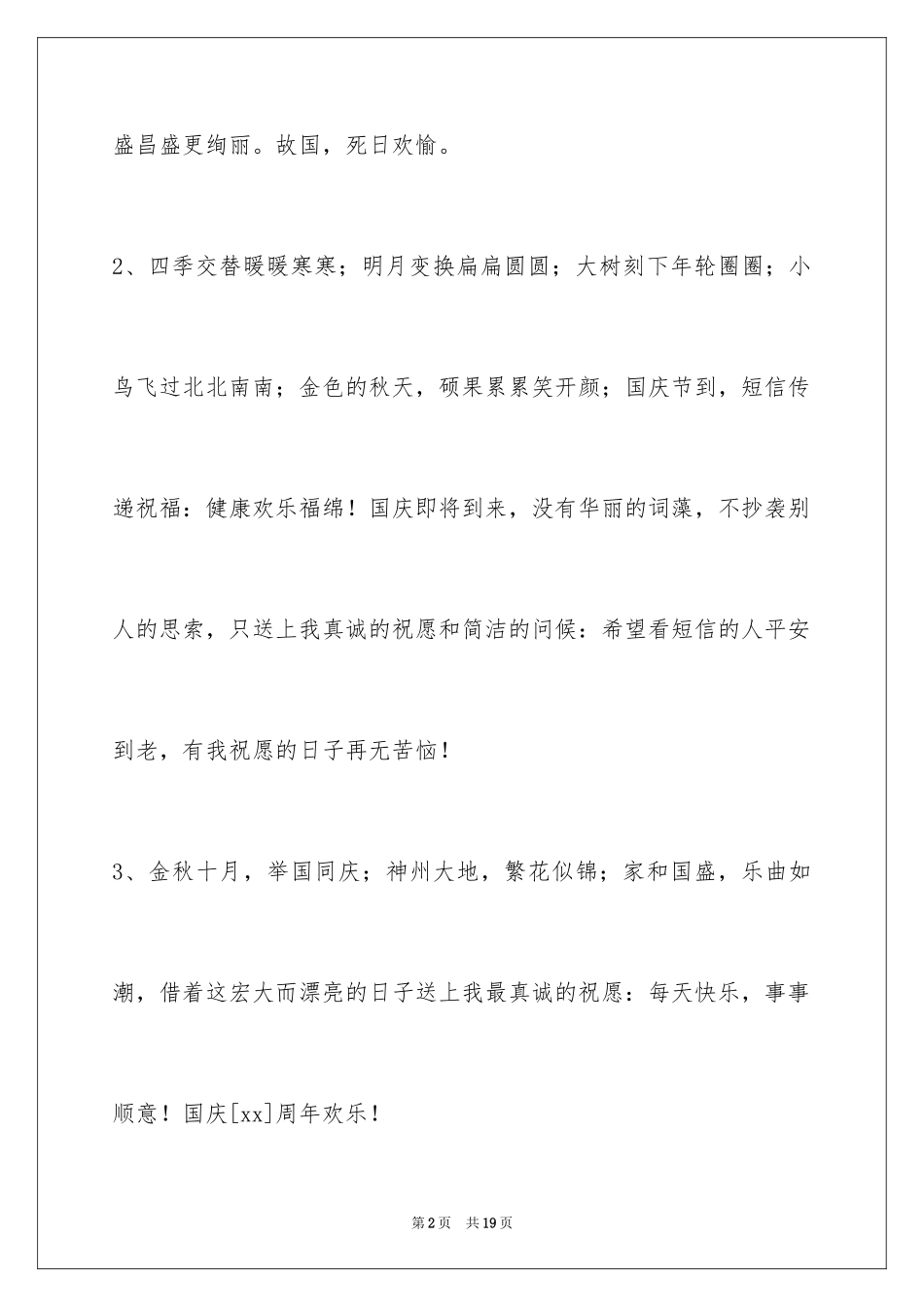 盛昌盛更绚丽。故国，死日欢愉。

2、四季交替暖暖寒寒；明月变换扁扁圆圆；大树刻下年轮圈圈；小鸟飞过北北南南；金色的秋天，硕果累累笑开颜；国庆节到，短信传递祝福：健康欢乐福绵！国庆即将到来，没有华丽的词藻，不抄袭别人的思索，只送上我真诚的祝愿和简洁的问候：希望看短信的人平安到老，有我祝愿的日子再无苦恼！

3、金秋十月，举国同庆；神州大地，繁花似锦；家和国盛，乐曲如潮，借着这宏大而漂亮的日子送上我最真诚的祝愿：每天快乐，事事顺意！国庆[xx]周年欢乐！

第2页 共19页